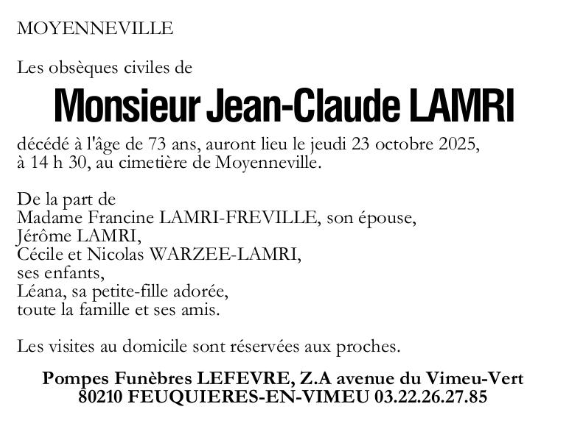 MOYENNEVILLE

Les obsèques civiles de

Monsieur Jean-Claude LAMRI

décédé à l'âge de 73 ans, auront lieu le jeudi 23 octobre 2025, à 14 h 30, au cimetière de Moyenneville.

De la part de
Madame Francine LAMRI-FREVILLE, son épouse,
Jérôme LAMRI,
Cécile et Nicolas WARZEE-LAMRI,
ses enfants,
Léana, sa petite-fille adorée,
toute la famille et ses amis.

Les visites au domicile sont réservées aux proches.

Pompes Funèbres LEFEVRE, Z.A avenue du Vimeu-Vert
80210 FEUQUIERES-EN-VIMEU 03.22.26.27.85